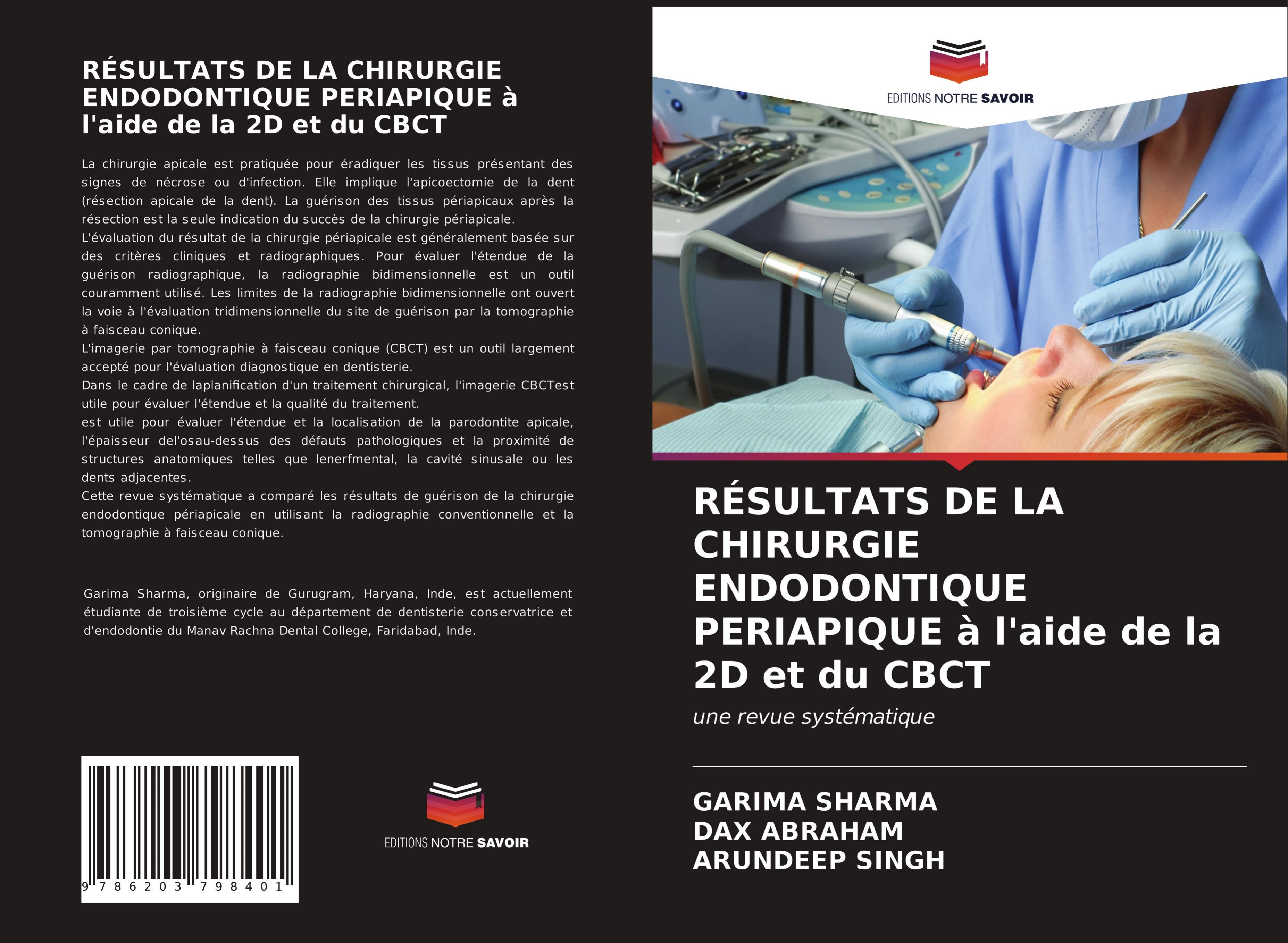 RÉSULTATS DE LA CHIRURGIE ENDODONTIQUE PERIAPIQUE à l'aide de la 2D et du CBCT

La chirurgie apicale est pratiquée pour éradiquer les tissus présentant des signes de nécrose ou d'infection. Elle implique l'apicoectomie de la dent (résection apicale de la dent). La guérison des tissus périapicaux après la résection est la seule indication du succès de la chirurgie périapicale.
L'évaluation du résultat de la chirurgie périapicale est généralement basée sur des critères cliniques et radiographiques. Pour évaluer l'étendue de la guérison radiographique, la radiographie bidimensionnelle est un outil couramment utilisé. Les limites de la radiographie bidimensionnelle ont ouvert la voie à l'évaluation tridimensionnelle du site de guérison par la tomographie à faisceau conique.
L'imagerie par tomographie à faisceau conique (CBCT) est un outil largement accepté pour l'évaluation diagnostique en dentisterie.
Dans le cadre de laplanification d'un traitement chirurgical, l'imagerie CBCTest utile pour évaluer l'étendue et la qualité du traitement.
est utile pour évaluer l'étendue et la localisation de la parodontite apicale, l'épaisseur del'osau-dessus des défauts pathologiques et la proximité de structures anatomiques telles que lenerfmental, la cavité sinusale ou les dents adjacentes.
Cette revue systématique a comparé les résultats de guérison de la chirurgie endodontique périapicale en utilisant la radiographie conventionnelle et la tomographie à faisceau conique.

Garima Sharma, originaire de Gurugram, Haryana, Inde, est actuellement étudiante de troisième cycle au département de dentisterie conservatrice et d'endodontie du Manav Rachna Dental College, Faridabad, Inde.

9 786203 798401

EDITIONS NOTRE SAVOIR

EDITIONS NOTRE SAVOIR

RÉSULTATS DE LA CHIRURGIE ENDODONTIQUE PERIAPIQUE à l'aide de la 2D et du CBCT

une revue systématique

GARIMA SHARMA
DAX ABRAHAM
ARUNDEEP SINGH